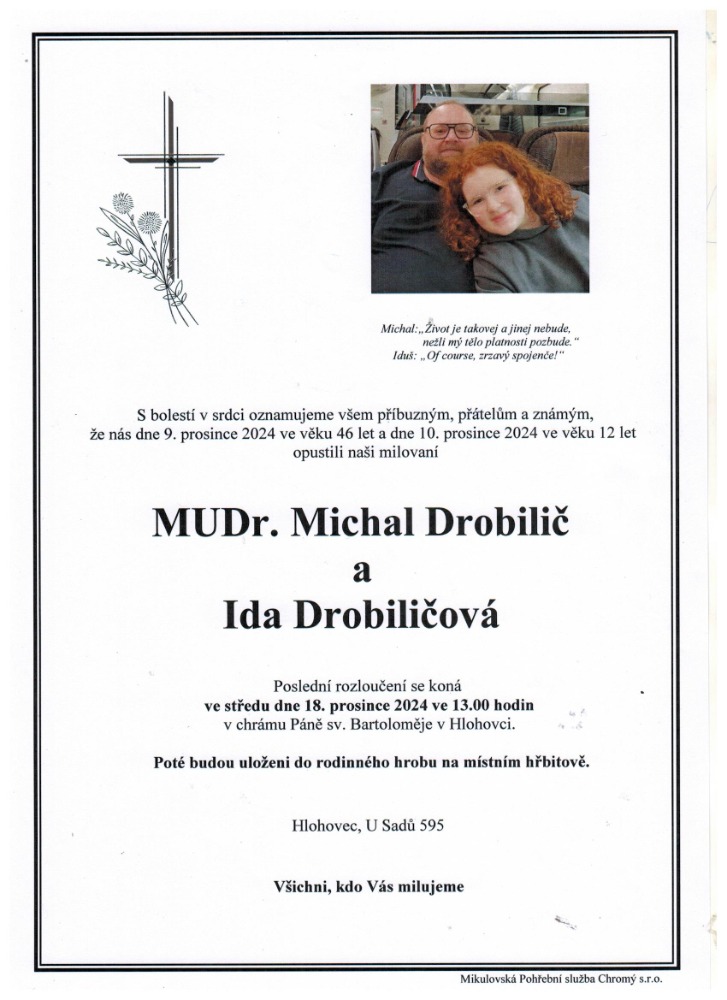 Michal: „Život je takovej a jinej nebude, nežli mý tělo platnosti pozbude."
Iduš: „Of course, zrzavý spojenče!"

S bolestí v srdci oznamujeme všem příbuzným, přátelům a známým, že nás dne 9. prosince 2024 ve věku 46 let a dne 10. prosince 2024 ve věku 12 let opustili naši milovaní

MUDr. Michal Drobilič
a
Ida Drobiličová

Poslední rozloučení se koná
ve středu dne 18. prosince 2024 ve 13.00 hodin
v chrámu Páně sv. Bartoloměje v Hlohovci.

Poté budou uloženi do rodinného hrobu na místním hřbitově.

Hlohovec, U Sadů 595

Všichni, kdo Vás milujeme

Mikulovská Pohřební služba Chromý s.r.o.